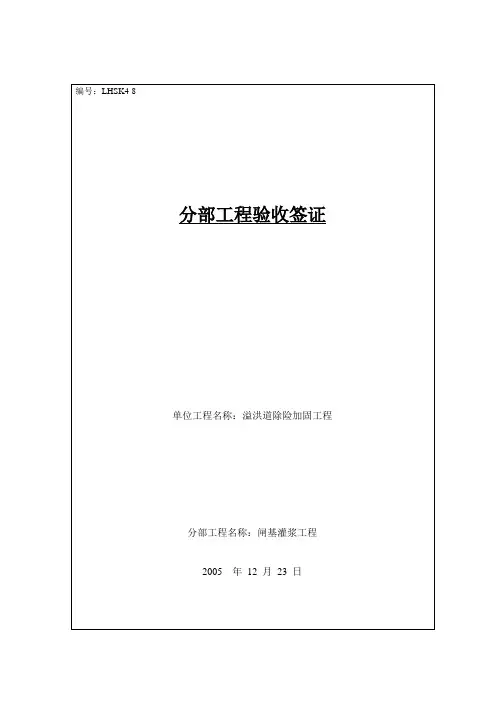 编号：LHSK4 8

分部工程验收签证

单位工程名称：溢洪道除险加固工程

分部工程名称：闸基灌浆工程

2005 年 12 月 23 日